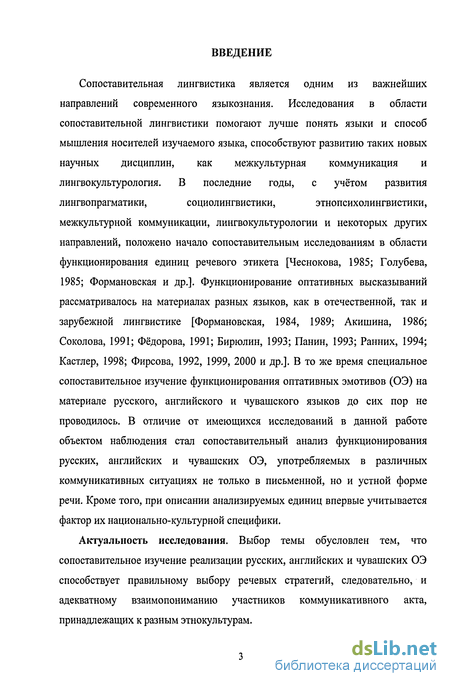 ВВЕДЕНИЕ

Сопоставительная лингвистика является одним из важнейших направлений современного языкознания. Исследования в области сопоставительной лингвистики помогают лучше понять языки и способ мышления носителей изучаемого языка, способствуют развитию таких новых научных дисциплин, как межкультурная коммуникация и лингвокультурология. В последние годы, с учётом развития лингвопрагматики, социолингвистики, этнопсихолингвистики, межкультурной коммуникации, лингвокультурологии и некоторых других направлений, положено начало сопоставительным исследованиям в области функционирования единиц речевого этикета [Чеснокова, 1985; Голубева, 1985; Формановская и др.]. Функционирование оптативных высказываний рассматривалось на материалах разных языков, как в отечественной, так и зарубежной лингвистике [Формановская, 1984, 1989; Акишина, 1986; Соколова, 1991; Фёдорова, 1991; Бирюлин, 1993; Панин, 1993; Ранних, 1994; Кастлер, 1998; Фирсова, 1992, 1999, 2000 и др.]. В то же время специальное сопоставительное изучение функционирования оптативных эмотивов (ОЭ) на материале русского, английского и чувашского языков до сих пор не проводилось. В отличие от имеющихся исследований в данной работе объектом наблюдения стал сопоставительный анализ функционирования русских, английских и чувашских ОЭ, употребляемых в различных коммуникативных ситуациях не только в письменной, но и устной форме речи. Кроме того, при описании анализируемых единиц впервые учитывается фактор их национально-культурной специфики.

Актуальность исследования. Выбор темы обусловлен тем, что сопоставительное изучение реализации русских, английских и чувашских ОЭ способствует правильному выбору речевых стратегий, следовательно, и адекватному взаимопониманию участников коммуникативного акта, принадлежащих к разным этнокультурам.

3

dsLib.net
библиотека диссертаций